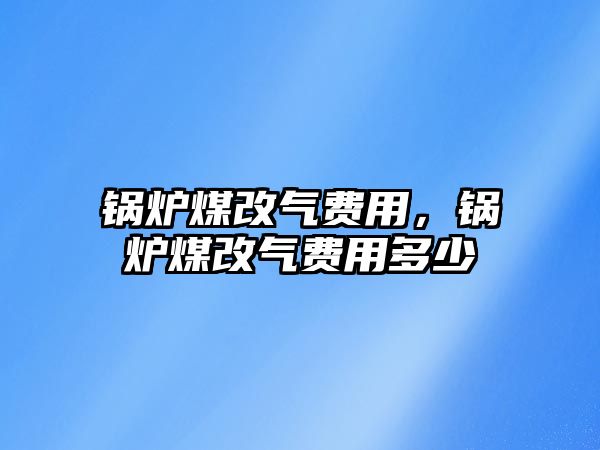 锅炉煤改气费用，锅炉煤改气费用多少